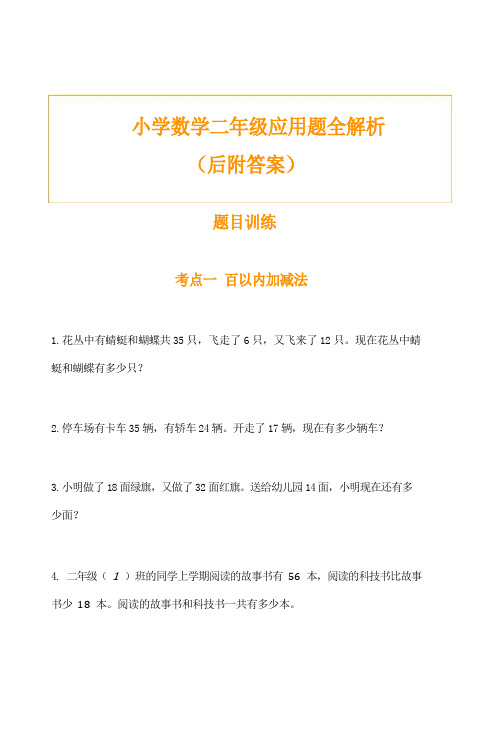 小学数学二年级应用题全解析

（后附答案）

题目训练

考点一 百以内加减法

1.花丛中有蜻蜓和蝴蝶共35只，飞走了6只，又飞来了12只。现在花丛中蜻蜓和蝴蝶有多少只？

2.停车场有卡车35辆，有轿车24辆。开走了17辆，现在有多少辆车？

3.小明做了18面绿旗，又做了32面红旗。送给幼儿园14面，小明现在还有多少面？

4. 二年级（1）班的同学上学期阅读的故事书有 56 本，阅读的科技书比故事书少 18 本。阅读的故事书和科技书一共有多少本。